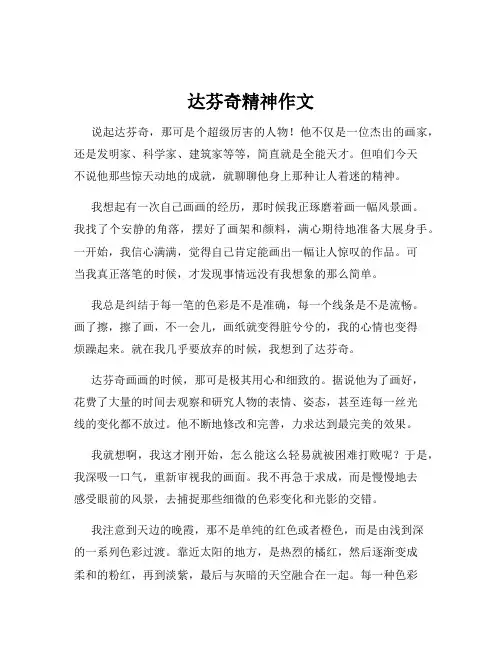 达芬奇精神作文

说起达芬奇，那可是个超级厉害的人物！他不仅是一位杰出的画家，还是发明家、科学家、建筑家等等，简直就是全能天才。但咱们今天不说他那些惊天动地的成就，就聊聊他身上那种让人着迷的精神。

我想起有一次自己画画的经历，那时候我正琢磨着画一幅风景画。我找了个安静的角落，摆好了画架和颜料，满心期待地准备大展身手。一开始，我信心满满，觉得自己肯定能画出一幅让人惊叹的作品。可当我真正落笔的时候，才发现事情远没有我想象的那么简单。

我总是纠结于每一笔的色彩是不是准确，每一个线条是不是流畅。画了擦，擦了画，不一会儿，画纸就变得脏兮兮的，我的心情也变得烦躁起来。就在我几乎要放弃的时候，我想到了达芬奇。

达芬奇画画的时候，那可是极其用心和细致的。据说他为了画好，花费了大量的时间去观察和研究人物的表情、姿态，甚至连每一丝光线的变化都不放过。他不断地修改和完善，力求达到最完美的效果。

我就想啊，我这才刚开始，怎么能这么轻易就被困难打败呢？于是，我深吸一口气，重新审视我的画面。我不再急于求成，而是慢慢地去感受眼前的风景，去捕捉那些细微的色彩变化和光影的交错。

我注意到天边的晚霞，那不是单纯的红色或者橙色，而是由浅到深的一系列色彩过渡。靠近太阳的地方，是热烈的橘红，然后逐渐变成柔和的粉红，再到淡紫，最后与灰暗的天空融合在一起。每一种色彩